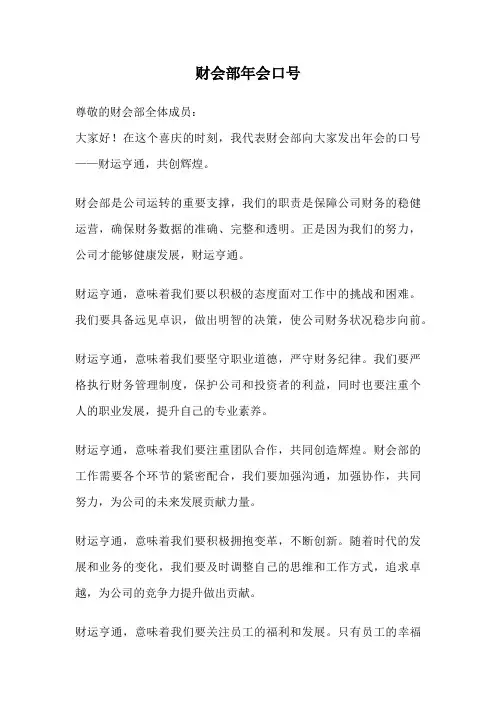 财会部年会口号

尊敬的财会部全体成员：

大家好！在这个喜庆的时刻，我代表财会部向大家发出年会的口号——财运亨通，共创辉煌。

财会部是公司运转的重要支撑，我们的职责是保障公司财务的稳健运营，确保财务数据的准确、完整和透明。正是因为我们的努力，公司才能够健康发展，财运亨通。

财运亨通，意味着我们要以积极的态度面对工作中的挑战和困难。我们要具备远见卓识，做出明智的决策，使公司财务状况稳步向前。

财运亨通，意味着我们要坚守职业道德，严守财务纪律。我们要严格执行财务管理制度，保护公司和投资者的利益，同时也要注重个人的职业发展，提升自己的专业素养。

财运亨通，意味着我们要注重团队合作，共同创造辉煌。财会部的工作需要各个环节的紧密配合，我们要加强沟通，加强协作，共同努力，为公司的未来发展贡献力量。

财运亨通，意味着我们要积极拥抱变革，不断创新。随着时代的发展和业务的变化，我们要及时调整自己的思维和工作方式，追求卓越，为公司的竞争力提升做出贡献。

财运亨通，意味着我们要关注员工的福利和发展。只有员工的幸福